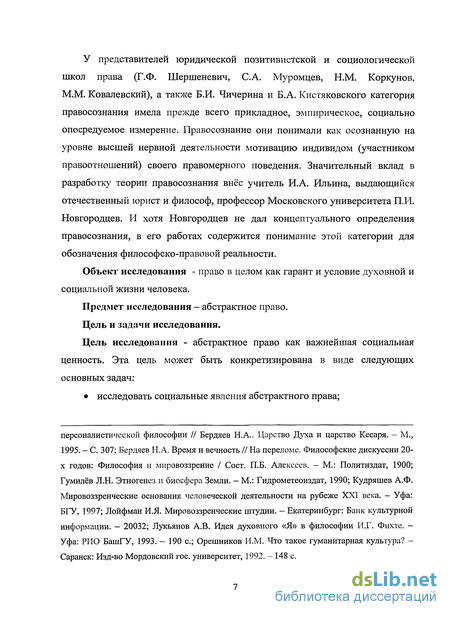 У представителей юридической позитивистской и социологической школ права (Г.Ф. Шершеневич, С.А. Муромцев, Н.М. Коркунов, М.М. Ковалевский), а также Б.И. Чичерина и Б.А. Кистяковского категория правосознания имела прежде всего прикладное, эмпирическое, социально опосредуемое измерение. Правосознание они понимали как осознанную на уровне высшей нервной деятельности мотивацию индивидом (участником правоотношений) своего правомерного поведения. Значительный вклад в разработку теории правосознания внёс учитель И.А. Ильина, выдающийся отечественный юрист и философ, профессор Московского университета П.И. Новгородцев. И хотя Новгородцев не дал концептуального определения правосознания, в его работах содержится понимание этой категории для обозначения философско-правовой реальности.

Объект исследования - право в целом как гарант и условие духовной и социальной жизни человека.

Предмет исследования – абстрактное право.

Цель и задачи исследования.

Цель исследования - абстрактное право как важнейшая социальная ценность. Эта цель может быть конкретизирована в виде следующих основных задач:

• исследовать социальные явления абстрактного права;

персоналистической философии // Бердяев Н.А.. Царство Духа и царство Кесаря. – М., 1995. – С. 307; Бердяев Н.А. Время и вечность // На переломе. Философские дискуссии 20-х годов: Философия и мировоззрение / Сост. П.Б. Алексеев. – М.: Политиздат, 1900; Гумилёв Л.Н. Этногенез и биосфера Земли. – М.: Гидрометеоиздат, 1990; Кудряшев А.Ф. Мировоззренческие основания человеческой деятельности на рубеже XXI века. – Уфа: БГУ, 1997; Лойфман И.Я. Мировоззренческие штудии. – Екатеринбург: Банк культурной информации. – 20032; Лукьянов А.В. Идея духовного «Я» в философии И.Г. Фихте. – Уфа: РИО БашГУ, 1993. – 190 с.; Орешников И.М. Что такое гуманитарная культура? – Саранск: Изд-во Мордовский гос. университет, 1992. – 148 с.

7

dsLib.net
библиотека диссертаций